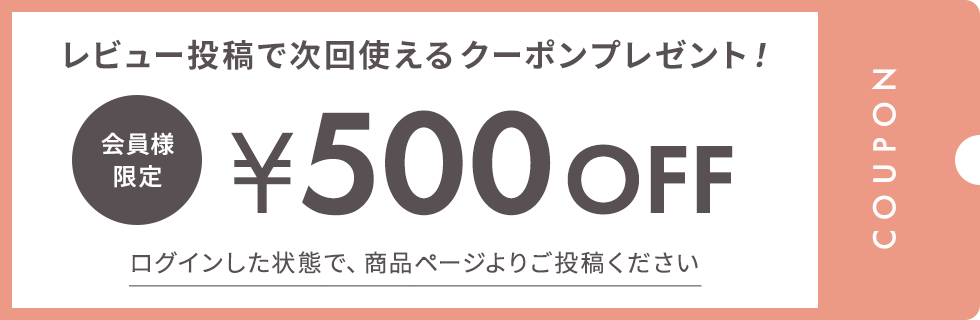 レビュー投稿で次回使えるクーポンプレゼント！

会員様限定

￥500 OFF

ログインした状態で、商品ページよりご投稿ください

COUPON